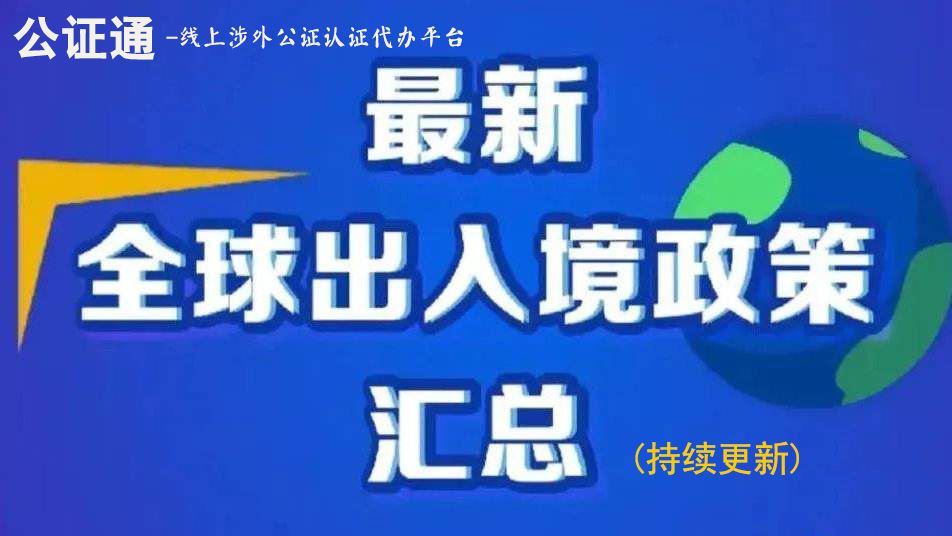 公证通 —线上涉外公证认证代办平台

最新

全球出入境政策

汇总

（持续更新）